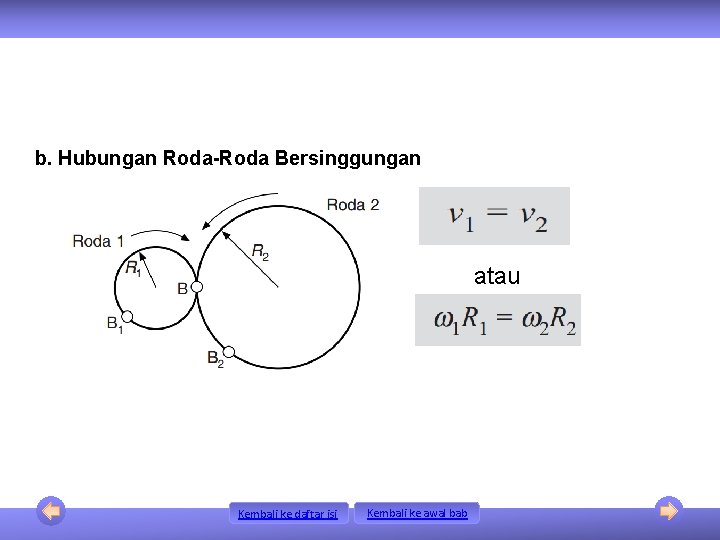 b. Hubungan Roda-Roda Bersinggungan

Roda 1

$R_1$

B

$B_1$

Roda 2

$R_2$

$B_2$

$v_1 = v_2$

atau

$\omega_1 R_1 = \omega_2 R_2$

Kembali ke daftar isi

Kembali ke awal bab